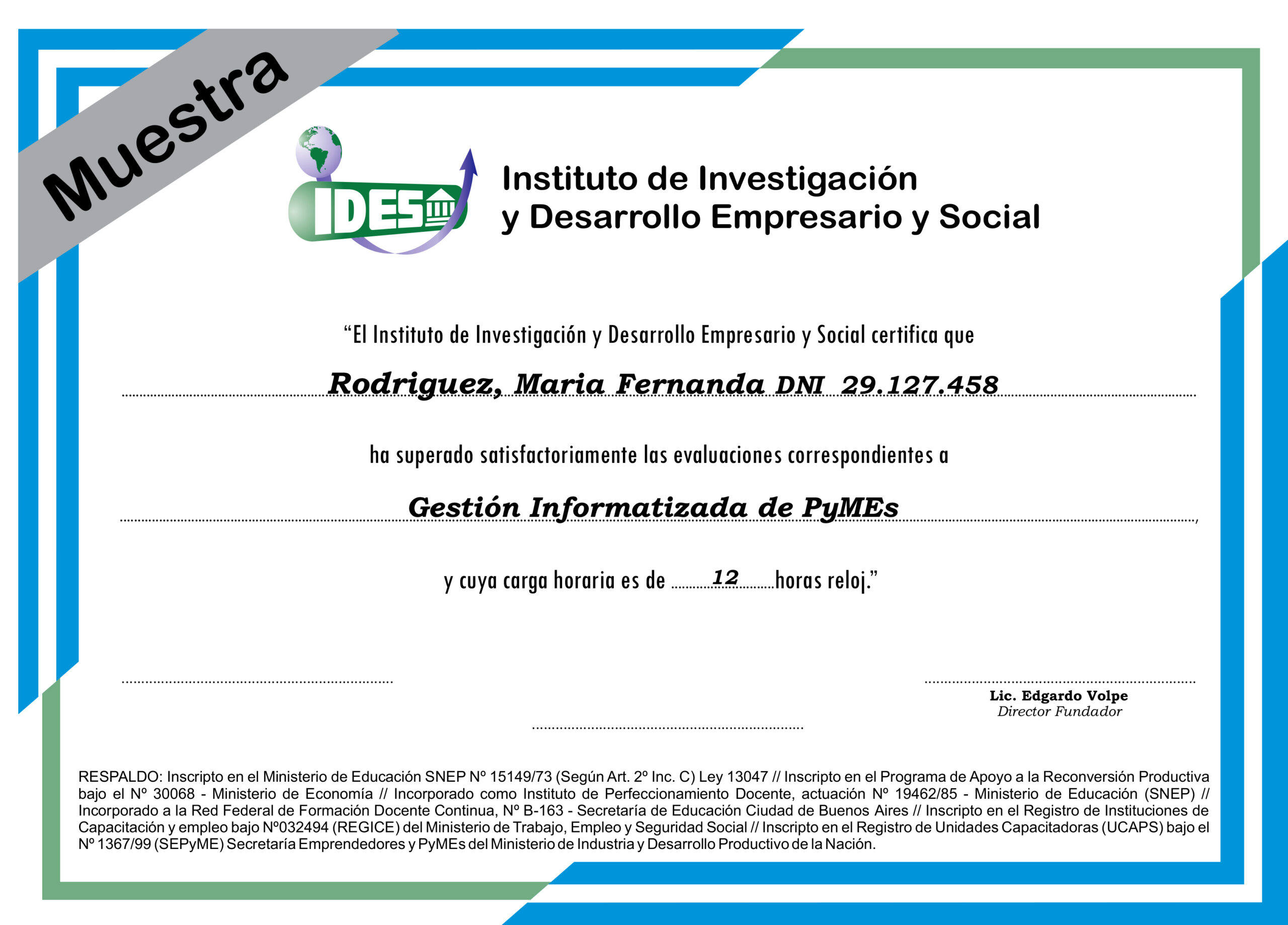 Muestra

IDES

Instituto de Investigación
y Desarrollo Empresario y Social

"El Instituto de Investigación y Desarrollo Empresario y Social certifica que

Rodriguez, Maria Fernanda DNI 29.127.458

ha superado satisfactoriamente las evaluaciones correspondientes a

Gestión Informatizada de PyMEs,

y cuya carga horaria es de 12 horas reloj."

Lic. Edgardo Volpe
Director Fundador

RESPALDO: Inscripto en el Ministerio de Educación SNEP Nº 15149/73 (Según Art. 2º Inc. C) Ley 13047 // Inscripto en el Programa de Apoyo a la Reconversión Productiva bajo el Nº 30068 - Ministerio de Economía // Incorporado como Instituto de Perfeccionamiento Docente, actuación Nº 19462/85 - Ministerio de Educación (SNEP) // Incorporado a la Red Federal de Formación Docente Continua, Nº B-163 - Secretaría de Educación Ciudad de Buenos Aires // Inscripto en el Registro de Instituciones de Capacitación y empleo bajo Nº032494 (REGICE) del Ministerio de Trabajo, Empleo y Seguridad Social // Inscripto en el Registro de Unidades Capacitadoras (UCAPS) bajo el Nº 1367/99 (SEPyME) Secretaría Emprendedores y PyMEs del Ministerio de Industria y Desarrollo Productivo de la Nación.